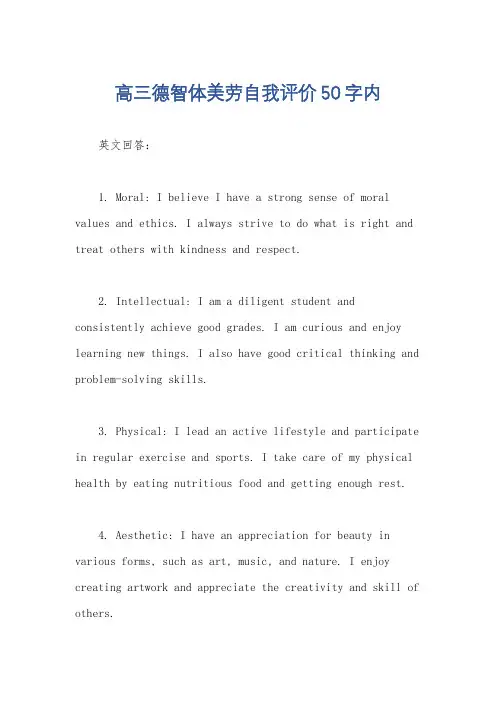 高三德智体美劳自我评价50字内

英文回答：

1. Moral: I believe I have a strong sense of moral values and ethics. I always strive to do what is right and treat others with kindness and respect.

2. Intellectual: I am a diligent student and consistently achieve good grades. I am curious and enjoy learning new things. I also have good critical thinking and problem-solving skills.

3. Physical: I lead an active lifestyle and participate in regular exercise and sports. I take care of my physical health by eating nutritious food and getting enough rest.

4. Aesthetic: I have an appreciation for beauty in various forms, such as art, music, and nature. I enjoy creating artwork and appreciate the creativity and skill of others.